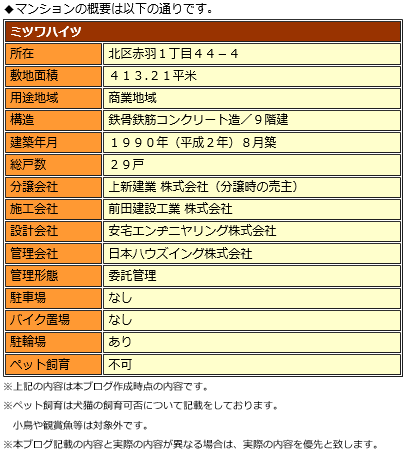 ◆マンションの概要は以下の通りです。

| ミツワハイツ | |
|---|---|
| 所在 | 北区赤羽１丁目４４－４ |
| 敷地面積 | ４１３.２１平米 |
| 用途地域 | 商業地域 |
| 構造 | 鉄骨鉄筋コンクリート造／９階建 |
| 建築年月 | １９９０年（平成２年）８月築 |
| 総戸数 | ２９戸 |
| 分譲会社 | 上新建業 株式会社（分譲時の売主） |
| 施工会社 | 前田建設工業 株式会社 |
| 設計会社 | 安宅エンヂニヤリング株式会社 |
| 管理会社 | 日本ハウズイング株式会社 |
| 管理形態 | 委託管理 |
| 駐車場 | なし |
| バイク置場 | なし |
| 駐輪場 | あり |
| ペット飼育 | 不可 |

※上記の内容は本ブログ作成時点の内容です。

※ペット飼育は犬猫の飼育可否について記載をしております。
小鳥や観賞魚等は対象外です。

※本ブログ記載の内容と実際の内容が異なる場合は、実際の内容を優先と致します。